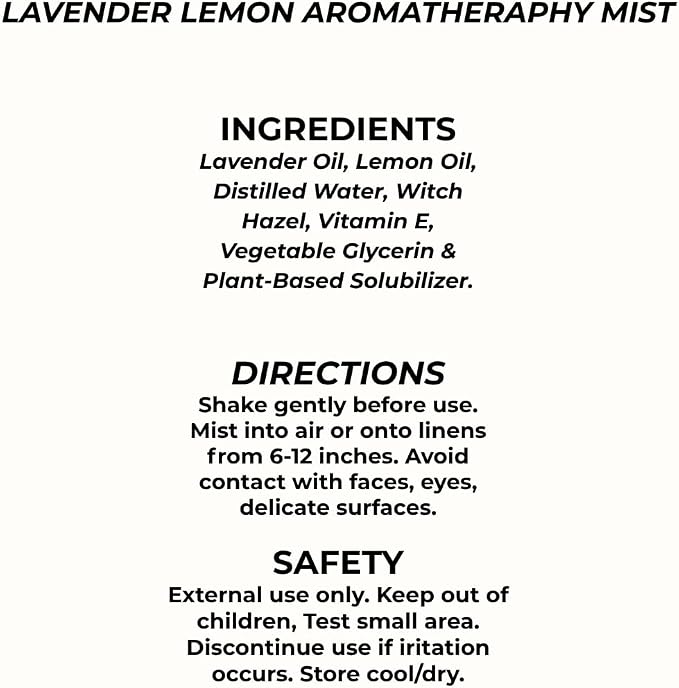 LAVENDER LEMON AROMATHERAPHY MIST

INGREDIENTS
Lavender Oil, Lemon Oil, Distilled Water, Witch Hazel, Vitamin E, Vegetable Glycerin & Plant-Based Solubilizer.

DIRECTIONS
Shake gently before use. Mist into air or onto linens from 6-12 inches. Avoid contact with faces, eyes, delicate surfaces.

SAFETY
External use only. Keep out of children, Test small area. Discontinue use if iritation occurs. Store cool/dry.